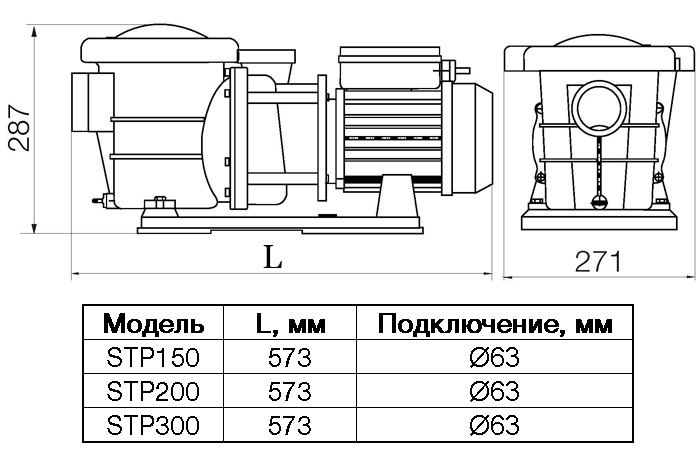 287

L

271

| Модель | L, мм | Подключение, мм |
|---|---|---|
| STP150 | 573 | Ø63 |
| STP200 | 573 | Ø63 |
| STP300 | 573 | Ø63 |